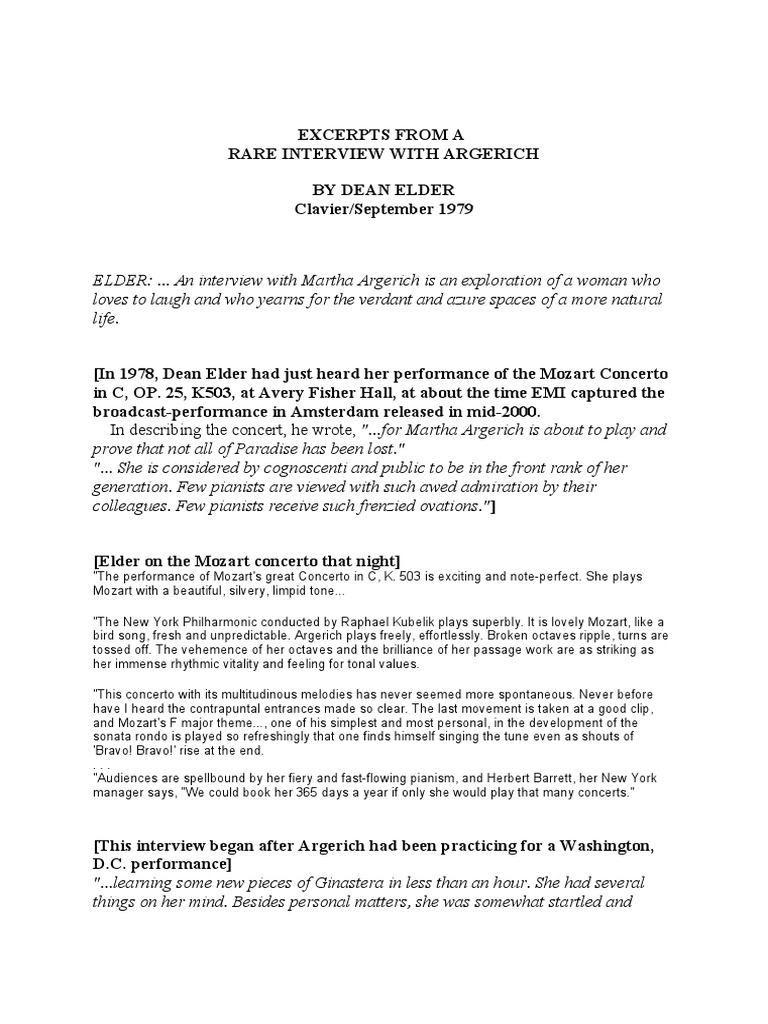 EXCERPTS FROM A
RARE INTERVIEW WITH ARGERICH

BY DEAN ELDER
Clavier/September 1979

ELDER: ... An interview with Martha Argerich is an exploration of a woman who loves to laugh and who yearns for the verdant and azure spaces of a more natural life.

[In 1978, Dean Elder had just heard her performance of the Mozart Concerto in C, OP. 25, K503, at Avery Fisher Hall, at about the time EMI captured the broadcast-performance in Amsterdam released in mid-2000.
In describing the concert, he wrote, "...for Martha Argerich is about to play and prove that not all of Paradise has been lost."
"... She is considered by cognoscenti and public to be in the front rank of her generation. Few pianists are viewed with such awed admiration by their colleagues. Few pianists receive such frenzied ovations."]

[Elder on the Mozart concerto that night]
"The performance of Mozart's great Concerto in C, K. 503 is exciting and note-perfect. She plays Mozart with a beautiful, silvery, limpid tone...

"The New York Philharmonic conducted by Raphael Kubelik plays superbly. It is lovely Mozart, like a bird song, fresh and unpredictable. Argerich plays freely, effortlessly. Broken octaves ripple, turns are tossed off. The vehemence of her octaves and the brilliance of her passage work are as striking as her immense rhythmic vitality and feeling for tonal values.

"This concerto with its multitudinous melodies has never seemed more spontaneous. Never before have I heard the contrapuntal entrances made so clear. The last movement is taken at a good clip, and Mozart's F major theme..., one of his simplest and most personal, in the development of the sonata rondo is played so refreshingly that one finds himself singing the tune even as shouts of 'Bravo! Bravo!' rise at the end.
. . .
"Audiences are spellbound by her fiery and fast-flowing pianism, and Herbert Barrett, her New York manager says, "We could book her 365 days a year if only she would play that many concerts."

[This interview began after Argerich had been practicing for a Washington, D.C. performance]
"...learning some new pieces of Ginastera in less than an hour. She had several things on her mind. Besides personal matters, she was somewhat startled and